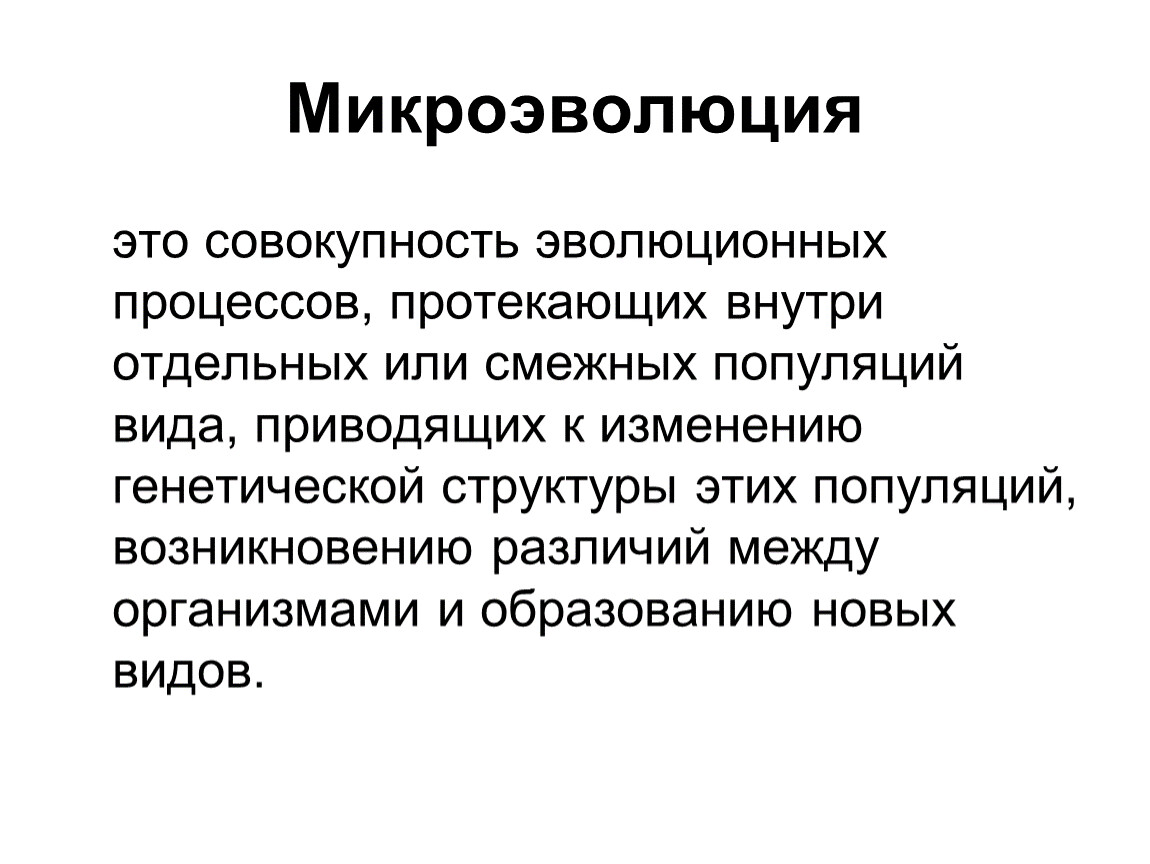 Микроэволюция

это совокупность эволюционных процессов, протекающих внутри отдельных или смежных популяций вида, приводящих к изменению генетической структуры этих популяций, возникновению различий между организмами и образованию новых видов.